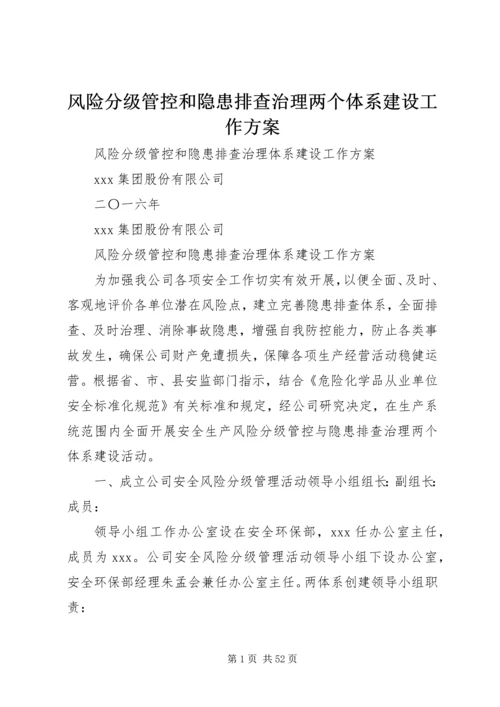 风险分级管控和隐患排查治理两个体系建设工作方案

风险分级管控和隐患排查治理体系建设工作方案

xxx 集团股份有限公司

二〇一六年

xxx 集团股份有限公司

风险分级管控和隐患排查治理体系建设工作方案

为加强我公司各项安全工作切实有效开展，以便全面、及时、客观地评价各单位潜在风险点，建立完善隐患排查体系，全面排查、及时治理、消除事故隐患，增强自我防控能力，防止各类事故发生，确保公司财产免遭损失，保障各项生产经营活动稳健运营。根据省、市、县安监部门指示，结合《危险化学品从业单位安全标准化规范》有关标准和规定，经公司研究决定，在生产系统范围内全面开展安全生产风险分级管控与隐患排查治理两个体系建设活动。

一、成立公司安全风险分级管理活动领导小组组长：副组长：成员：

领导小组工作办公室设在安全环保部，xxx 任办公室主任，成员为 xxx。公司安全风险分级管理活动领导小组下设办公室，安全环保部经理朱孟会兼任办公室主任。两体系创建领导小组职责：

第 1 页 共 52 页